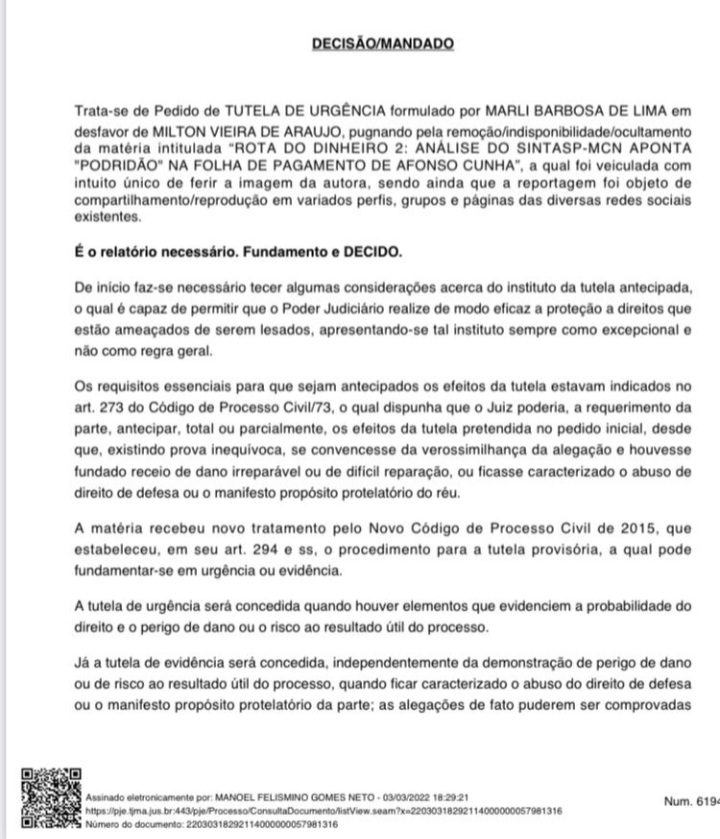 DECISÃO/MANDADO

Trata-se de Pedido de TUTELA DE URGÊNCIA formulado por MARLI BARBOSA DE LIMA em desfavor de MILTON VIEIRA DE ARAUJO, pugnando pela remoção/indisponibilidade/ocultamento da matéria intitulada "ROTA DO DINHEIRO 2: ANÁLISE DO SINTASP-MCN APONTA "PODRIDÃO" NA FOLHA DE PAGAMENTO DE AFONSO CUNHA", a qual foi veiculada com intuito único de ferir a imagem da autora, sendo ainda que a reportagem foi objeto de compartilhamento/reprodução em variados perfis, grupos e páginas das diversas redes sociais existentes.

É o relatório necessário. Fundamento e DECIDO.

De início faz-se necessário tecer algumas considerações acerca do instituto da tutela antecipada, o qual é capaz de permitir que o Poder Judiciário realize de modo eficaz a proteção a direitos que estão ameaçados de serem lesados, apresentando-se tal instituto sempre como excepcional e não como regra geral.

Os requisitos essenciais para que sejam antecipados os efeitos da tutela estavam indicados no art. 273 do Código de Processo Civil/73, o qual dispunha que o Juiz poderia, a requerimento da parte, antecipar, total ou parcialmente, os efeitos da tutela pretendida no pedido inicial, desde que, existindo prova inequívoca, se convencesse da verossimilhança da alegação e houvesse fundado receio de dano irreparável ou de difícil reparação, ou ficasse caracterizado o abuso de direito de defesa ou o manifesto propósito protelatório do réu.

A matéria recebeu novo tratamento pelo Novo Código de Processo Civil de 2015, que estabeleceu, em seu art. 294 e ss, o procedimento para a tutela provisória, a qual pode fundamentar-se em urgência ou evidência.

A tutela de urgência será concedida quando houver elementos que evidenciem a probabilidade do direito e o perigo de dano ou o risco ao resultado útil do processo.

Já a tutela de evidência será concedida, independentemente da demonstração de perigo de dano ou de risco ao resultado útil do processo, quando ficar caracterizado o abuso do direito de defesa ou o manifesto propósito protelatório da parte; as alegações de fato puderem ser comprovadas

Assinado eletronicamente por: MANOEL FELISMINO GOMES NETO - 03/03/2022 18:29:21
https://pje.tjma.jus.br:443/pje/Processo/ConsultaDocumento/listView.seam?x=22030318292114000000057981316
Número do documento: 22030318292114000000057981316

Num. 6194